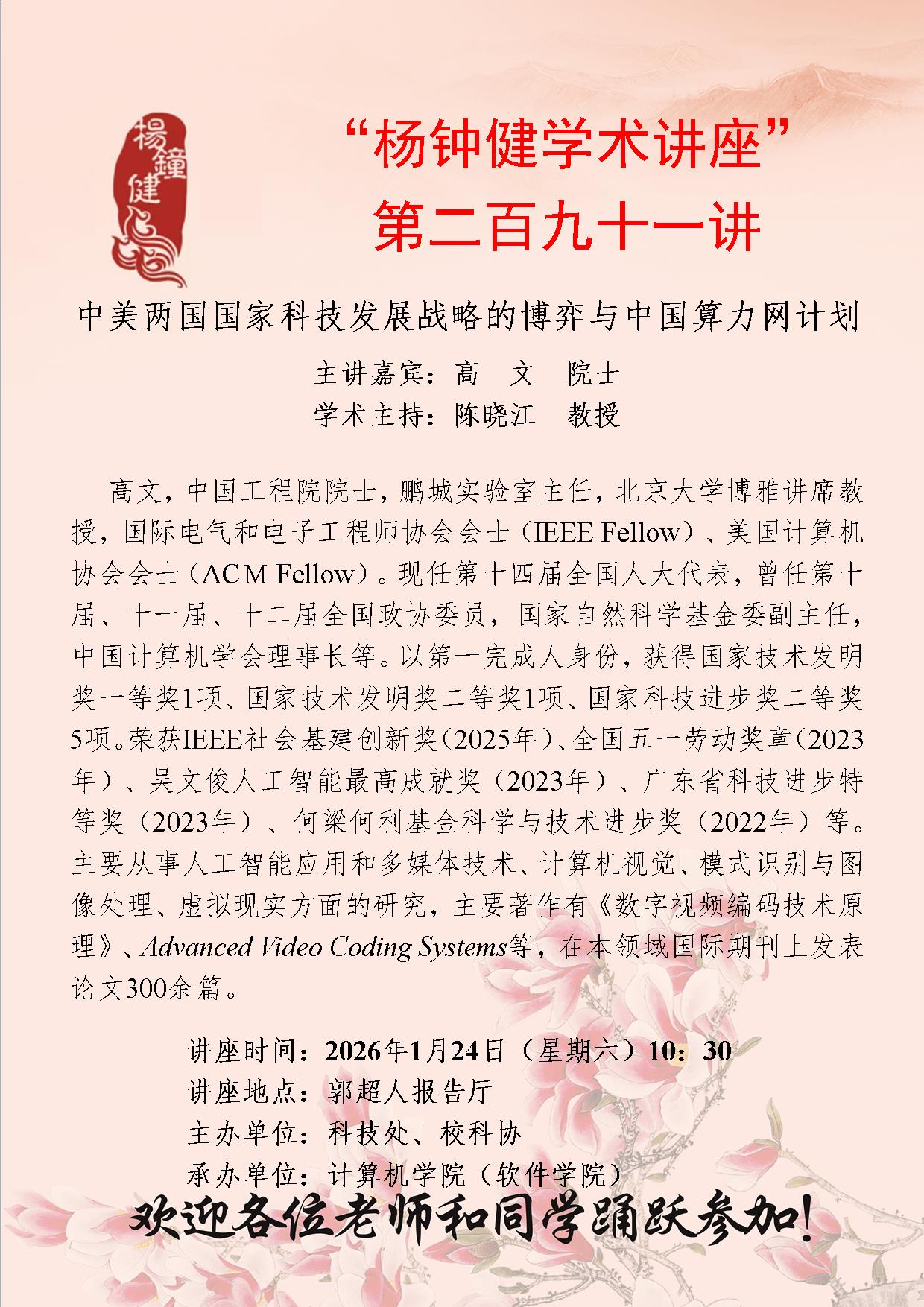 楊鐘健

“杨钟健学术讲座”
第二百九十一讲

中美两国国家科技发展战略的博弈与中国算力网计划

主讲嘉宾：高　文　院士
学术主持：陈晓江　教授

高文，中国工程院院士，鹏城实验室主任，北京大学博雅讲席教授，国际电气和电子工程师协会会士（IEEE Fellow）、美国计算机协会会士（ACM Fellow）。现任第十四届全国人大代表，曾任第十届、十一届、十二届全国政协委员，国家自然科学基金委副主任，中国计算机学会理事长等。以第一完成人身份，获得国家技术发明奖一等奖1项、国家技术发明奖二等奖1项、国家科技进步奖二等奖5项。荣获IEEE社会基建创新奖（2025年）、全国五一劳动奖章（2023年）、吴文俊人工智能最高成就奖（2023年）、广东省科技进步特等奖（2023年）、何梁何利基金科学与技术进步奖（2022年）等。主要从事人工智能应用和多媒体技术、计算机视觉、模式识别与图像处理、虚拟现实方面的研究，主要著作有《数字视频编码技术原理》、Advanced Video Coding Systems等，在本领域国际期刊上发表论文300余篇。

讲座时间：2026年1月24日（星期六）10：30
讲座地点：郭超人报告厅
主办单位：科技处、校科协
承办单位：计算机学院（软件学院）

欢迎各位老师和同学踊跃参加！